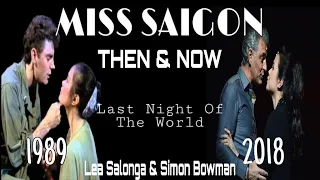 MISS SAIGON
THEN & NOW

Last Night Of The World

1989

2018

Lea Salonga & Simon Bowman